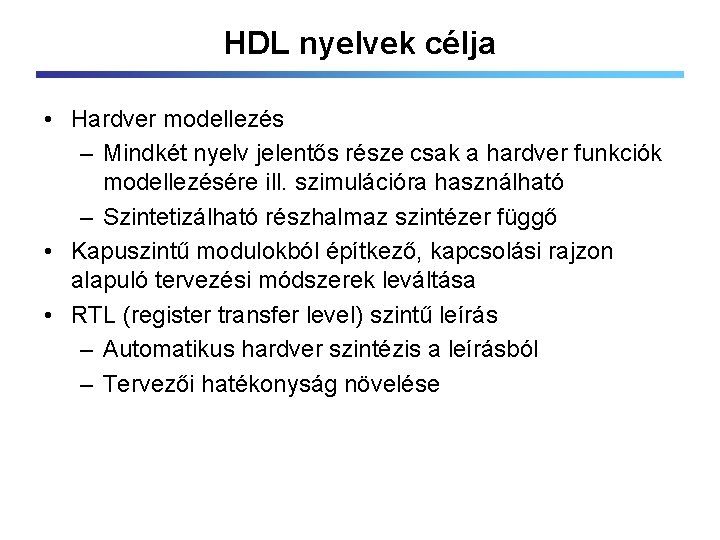 HDL nyelvek célja

• Hardver modellezés
  – Mindkét nyelv jelentős része csak a hardver funkciók modellezésére ill. szimulációra használható
  – Szintetizálható részhalmaz szintézer függő
• Kapuszintű modulokból építkező, kapcsolási rajzon alapuló tervezési módszerek leváltása
• RTL (register transfer level) szintű leírás
  – Automatikus hardver szintézis a leírásból
  – Tervezői hatékonyság növelése